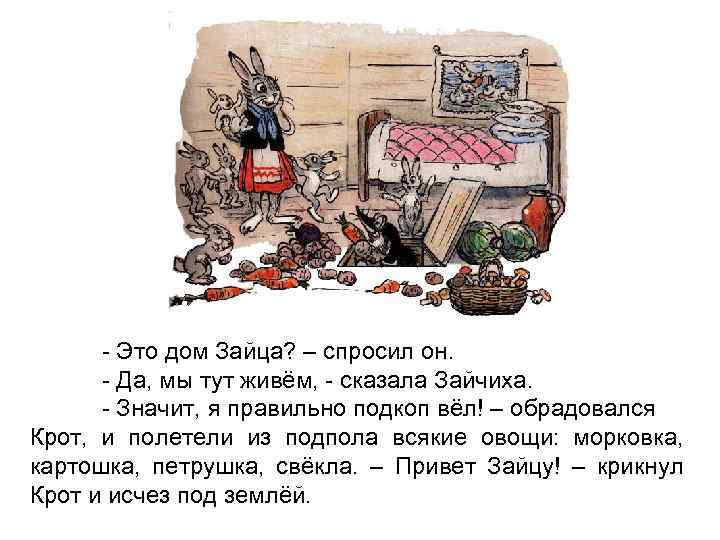 - Это дом Зайца? – спросил он.

- Да, мы тут живём, - сказала Зайчиха.

- Значит, я правильно подкоп вёл! – обрадовался Крот, и полетели из подпола всякие овощи: морковка, картошка, петрушка, свёкла. – Привет Зайцу! – крикнул Крот и исчез под землёй.